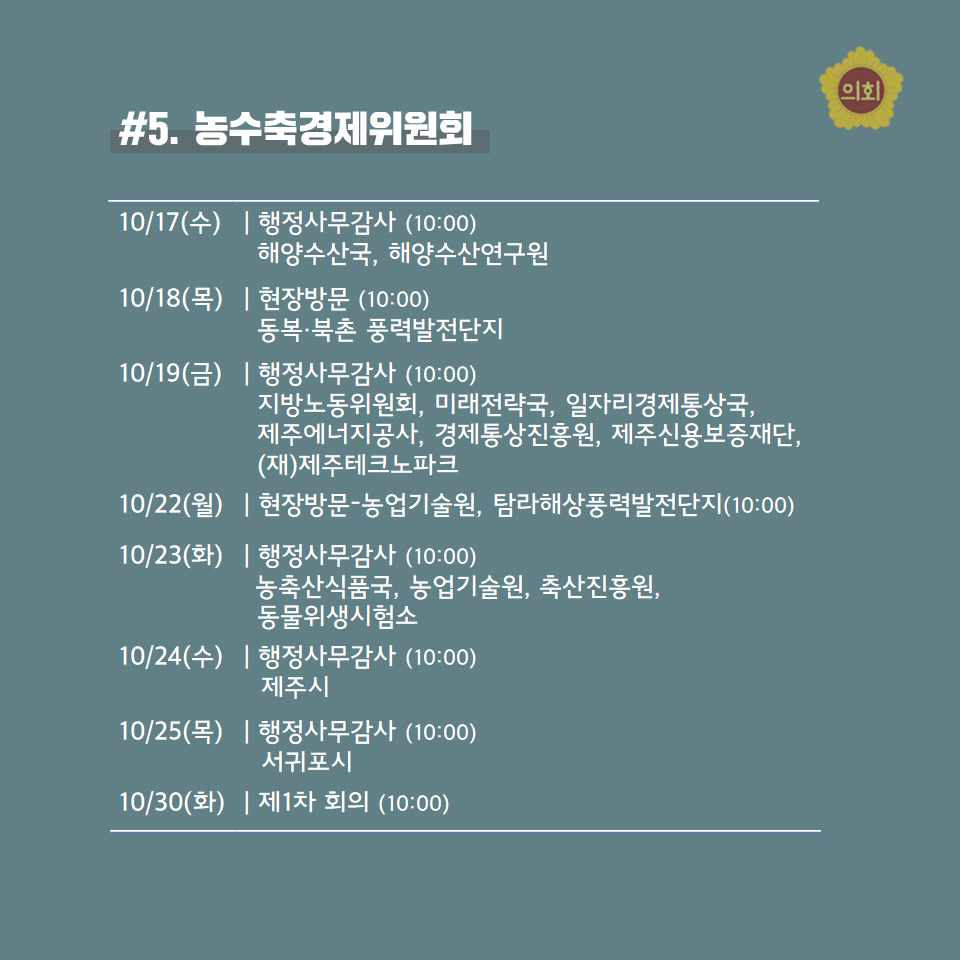 의회

#5. 농수축경제위원회

10/17(수) | 행정사무감사 (10:00)
해양수산국, 해양수산연구원

10/18(목) | 현장방문 (10:00)
동복·북촌 풍력발전단지

10/19(금) | 행정사무감사 (10:00)
지방노동위원회, 미래전략국, 일자리경제통상국, 제주에너지공사, 경제통상진흥원, 제주신용보증재단, (재)제주테크노파크

10/22(월) | 현장방문-농업기술원, 탐라해상풍력발전단지(10:00)

10/23(화) | 행정사무감사 (10:00)
농축산식품국, 농업기술원, 축산진흥원, 동물위생시험소

10/24(수) | 행정사무감사 (10:00)
제주시

10/25(목) | 행정사무감사 (10:00)
서귀포시

10/30(화) | 제1차 회의 (10:00)